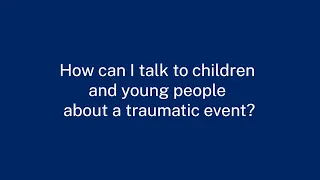 How can I talk to children and young people about a traumatic event?